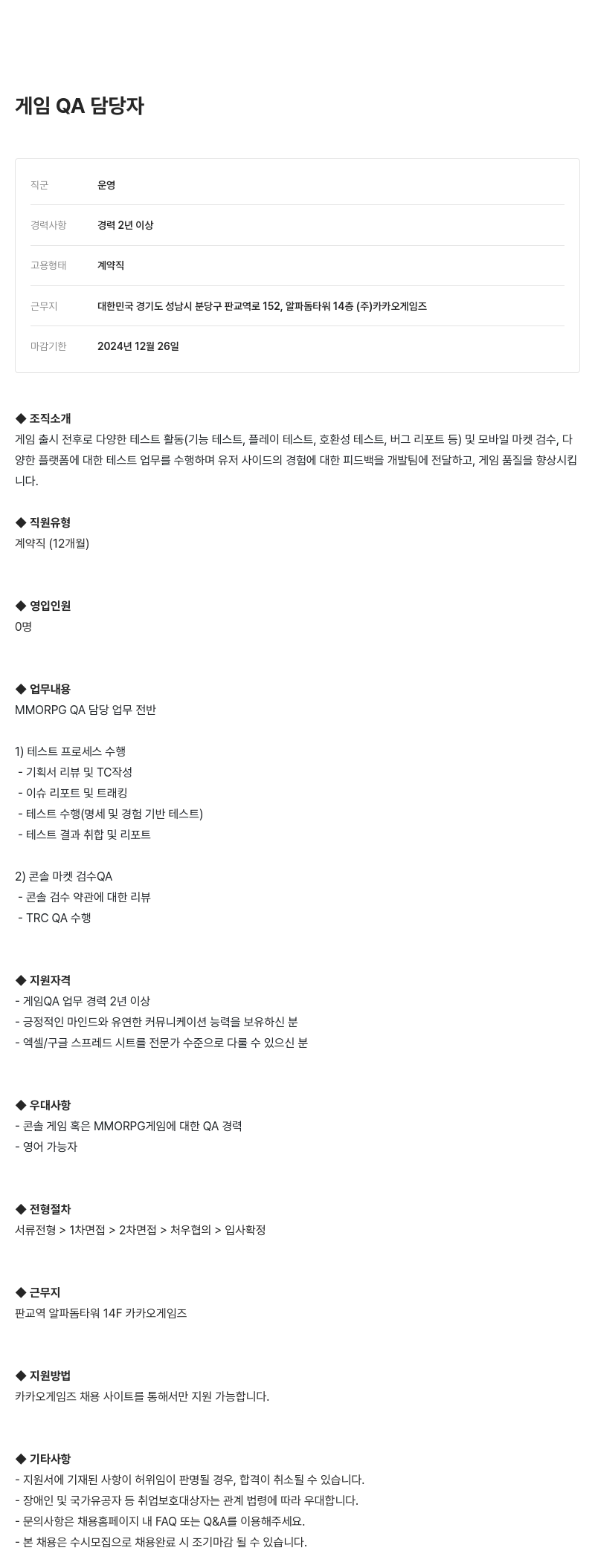 게임 QA 담당자

| 직군 | 운영 |
|---|---|
| 경력사항 | 경력 2년 이상 |
| 고용형태 | 계약직 |
| 근무지 | 대한민국 경기도 성남시 분당구 판교역로 152, 알파돔타워 14층 (주)카카오게임즈 |
| 마감기한 | 2024년 12월 26일 |

◆ 조직소개
게임 출시 전후로 다양한 테스트 활동(기능 테스트, 플레이 테스트, 호환성 테스트, 버그 리포트 등) 및 모바일 마켓 검수, 다양한 플랫폼에 대한 테스트 업무를 수행하며 유저 사이드의 경험에 대한 피드백을 개발팀에 전달하고, 게임 품질을 향상시킵니다.

◆ 직원유형
계약직 (12개월)

◆ 영입인원
0명

◆ 업무내용
MMORPG QA 담당 업무 전반

1) 테스트 프로세스 수행
- 기획서 리뷰 및 TC작성
- 이슈 리포트 및 트래킹
- 테스트 수행(명세 및 경험 기반 테스트)
- 테스트 결과 취합 및 리포트

2) 콘솔 마켓 검수QA
- 콘솔 검수 약관에 대한 리뷰
- TRC QA 수행

◆ 지원자격
- 게임QA 업무 경력 2년 이상
- 긍정적인 마인드와 유연한 커뮤니케이션 능력을 보유하신 분
- 엑셀/구글 스프레드 시트를 전문가 수준으로 다룰 수 있으신 분

◆ 우대사항
- 콘솔 게임 혹은 MMORPG게임에 대한 QA 경력
- 영어 가능자

◆ 전형절차
서류전형 > 1차면접 > 2차면접 > 처우협의 > 입사확정

◆ 근무지
판교역 알파돔타워 14F 카카오게임즈

◆ 지원방법
카카오게임즈 채용 사이트를 통해서만 지원 가능합니다.

◆ 기타사항
- 지원서에 기재된 사항이 허위임이 판명될 경우, 합격이 취소될 수 있습니다.
- 장애인 및 국가유공자 등 취업보호대상자는 관계 법령에 따라 우대합니다.
- 문의사항은 채용홈페이지 내 FAQ 또는 Q&A를 이용해주세요.
- 본 채용은 수시모집으로 채용완료 시 조기마감 될 수 있습니다.